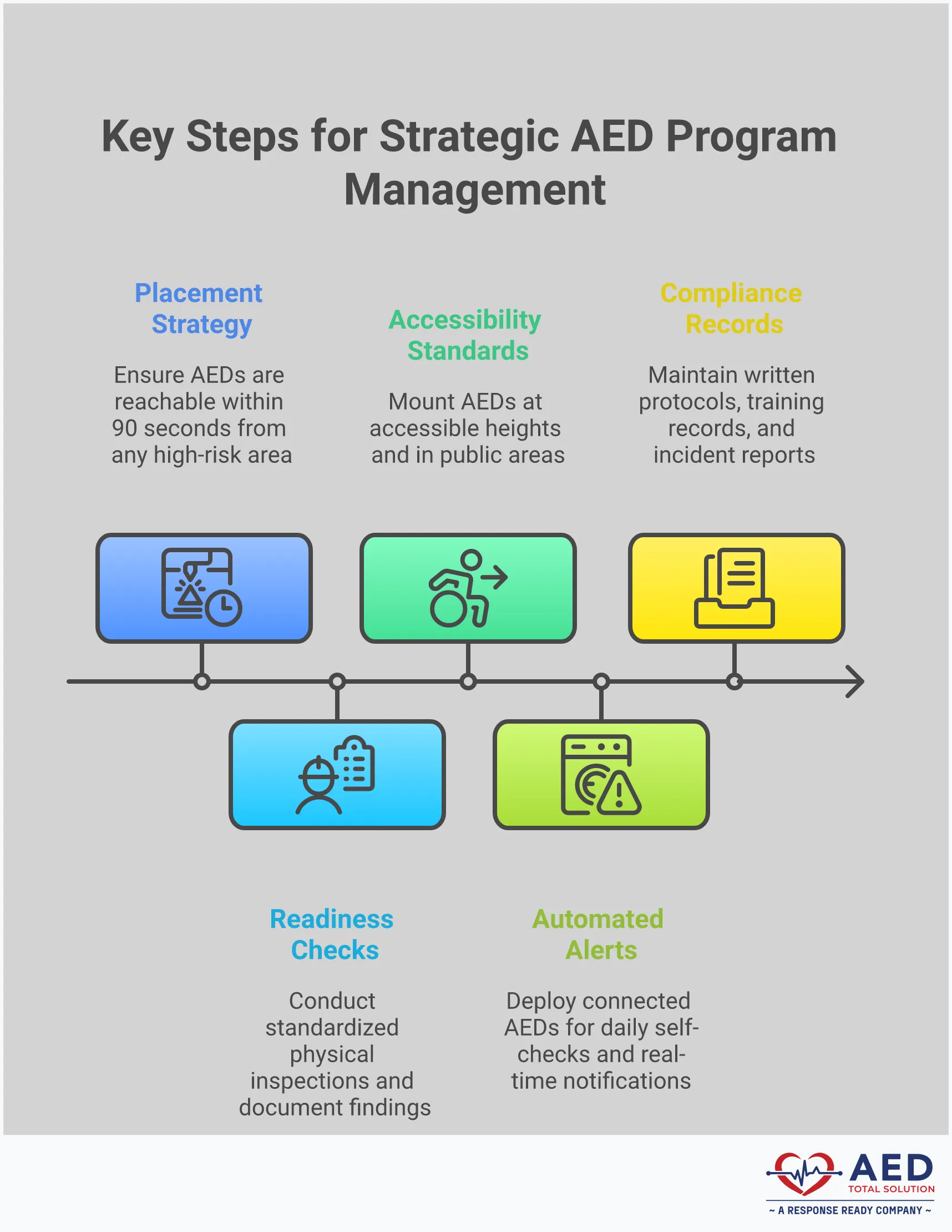 Key Steps for Strategic AED Program Management

Placement Strategy

Ensure AEDs are reachable within 90 seconds from any high-risk area

Accessibility Standards

Mount AEDs at accessible heights and in public areas

Compliance Records

Maintain written protocols, training records, and incident reports

Readiness Checks

Conduct standardized physical inspections and document findings

Automated Alerts

Deploy connected AEDs for daily self-checks and real-time notifications

AED TOTAL SOLUTION
~ A RESPONSE READY COMPANY ~